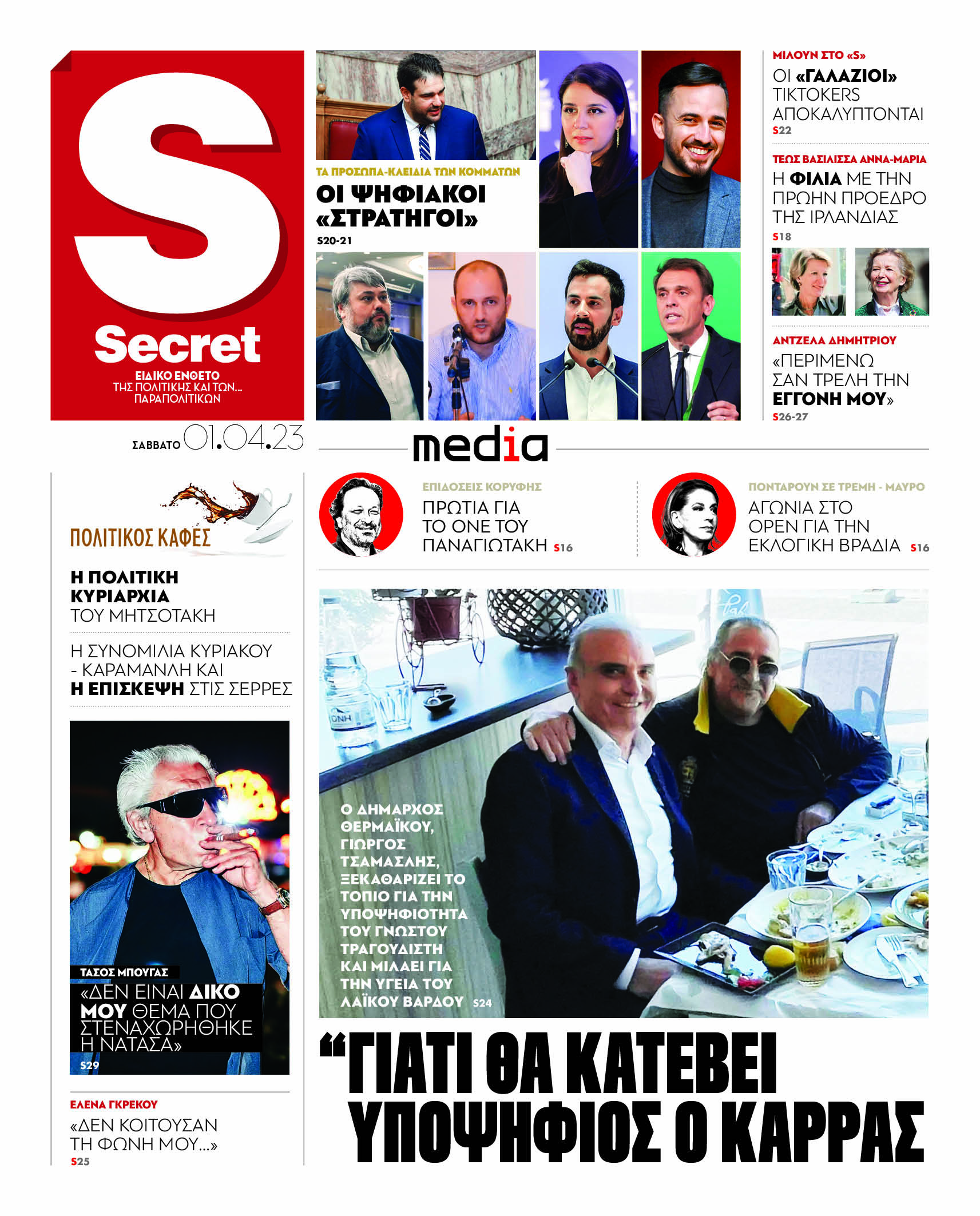 S
Secret
ΕΙΔΙΚΟ ΕΝΘΕΤΟ
ΤΗΣ ΠΟΛΙΤΙΚΗΣ ΚΑΙ ΤΩΝ...
ΠΑΡΑΠΟΛΙΤΙΚΩΝ

ΣΑΒΒΑΤΟ 01.04.23

ΤΑ ΠΡΟΣΩΠΑ-ΚΛΕΙΔΙΑ ΤΩΝ ΚΟΜΜΑΤΩΝ
ΟΙ ΨΗΦΙΑΚΟΙ «ΣΤΡΑΤΗΓΟΙ»
S20-21

ΜΙΛΟΥΝ ΣΤΟ «S»
ΟΙ «ΓΑΛΑΖΙΟΙ» TIKTOKERS ΑΠΟΚΑΛΥΠΤΟΝΤΑΙ
S22

ΤΕΩΣ ΒΑΣΙΛΙΣΣΑ ΑΝΝΑ-ΜΑΡΙΑ
Η ΦΙΛΙΑ ΜΕ ΤΗΝ ΠΡΩΗΝ ΠΡΟΕΔΡΟ ΤΗΣ ΙΡΛΑΝΔΙΑΣ
S18

ΑΝΤΖΕΛΑ ΔΗΜΗΤΡΙΟΥ
«ΠΕΡΙΜΕΝΩ ΣΑΝ ΤΡΕΛΗ ΤΗΝ ΕΓΓΟΝΗ ΜΟΥ»
S26-27

media

ΕΠΙΔΟΣΕΙΣ ΚΟΡΥΦΗΣ
ΠΡΩΤΙΑ ΓΙΑ ΤΟ ONE ΤΟΥ ΠΑΝΑΓΙΩΤΑΚΗ S16

ΠΟΝΤΑΡΟΥΝ ΣΕ ΤΡΕΜΗ - ΜΑΥΡΟ
ΑΓΩΝΙΑ ΣΤΟ OPEN ΓΙΑ ΤΗΝ ΕΚΛΟΓΙΚΗ ΒΡΑΔΙΑ S16

ΠΟΛΙΤΙΚΟΣ ΚΑΦΕΣ

Η ΠΟΛΙΤΙΚΗ ΚΥΡΙΑΡΧΙΑ ΤΟΥ ΜΗΤΣΟΤΑΚΗ

Η ΣΥΝΟΜΙΛΙΑ ΚΥΡΙΑΚΟΥ - ΚΑΡΑΜΑΝΛΗ ΚΑΙ Η ΕΠΙΣΚΕΨΗ ΣΤΙΣ ΣΕΡΡΕΣ

ΤΑΣΟΣ ΜΠΟΥΓΑΣ
«ΔΕΝ ΕΙΝΑΙ ΔΙΚΟ ΜΟΥ ΘΕΜΑ ΠΟΥ ΣΤΕΝΑΧΩΡΗΘΗΚΕ Η ΝΑΤΑΣΑ»
S29

ΕΛΕΝΑ ΓΚΡΕΚΟΥ
«ΔΕΝ ΚΟΙΤΟΥΣΑΝ ΤΗ ΦΩΝΗ ΜΟΥ...»
S25

Ο ΔΗΜΑΡΧΟΣ ΘΕΡΜΑΪΚΟΥ, ΓΙΩΡΓΟΣ ΤΣΑΜΑΣΛΗΣ, ΞΕΚΑΘΑΡΙΖΕΙ ΤΟ ΤΟΠΙΟ ΓΙΑ ΤΗΝ ΥΠΟΨΗΦΙΟΤΗΤΑ ΤΟΥ ΓΝΩΣΤΟΥ ΤΡΑΓΟΥΔΙΣΤΗ ΚΑΙ ΜΙΛΑΕΙ ΓΙΑ ΤΗΝ ΥΓΕΙΑ ΤΟΥ ΛΑΪΚΟΥ ΒΑΡΔΟΥ S24

“ΓΙΑΤΙ ΘΑ ΚΑΤΕΒΕΙ ΥΠΟΨΗΦΙΟΣ Ο ΚΑΡΡΑΣ